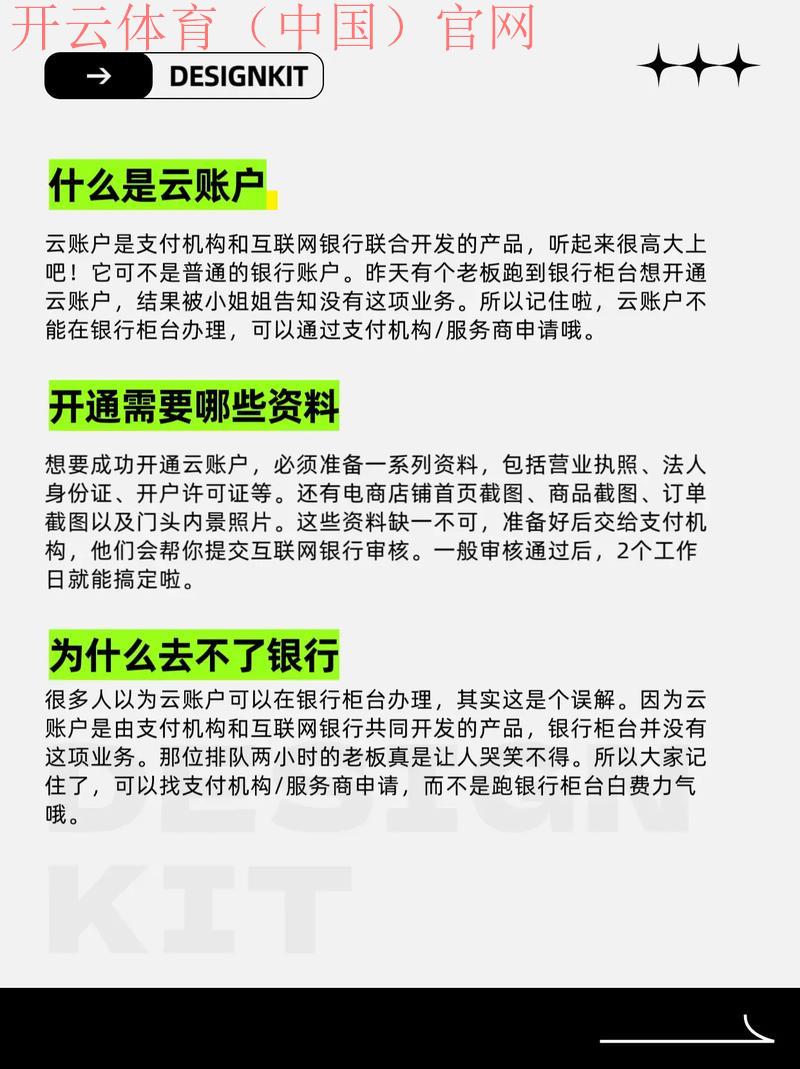 开云体育（中国）官网

→ DESIGNKIT

什么是云账户

云账户是支付机构和互联网银行联合开发的产品，听起来很高大上吧！它可不是普通的银行账户。昨天有个老板跑到银行柜台想开通云账户，结果被小姐姐告知没有这项业务。所以记住啦，云账户不能在银行柜台办理，可以通过支付机构/服务商申请哦。

开通需要哪些资料

想要成功开通云账户，必须准备一系列资料，包括营业执照、法人身份证、开户许可证等。还有电商店铺首页截图、商品截图、订单截图以及门头内景照片。这些资料缺一不可，准备好后交给支付机构，他们会帮你提交互联网银行审核。一般审核通过后，2个工作日就能搞定啦。

为什么去不了银行

很多人以为云账户可以在银行柜台办理，其实这是个误解。因为云账户是由支付机构和互联网银行共同开发的产品，银行柜台并没有这项业务。那位排队两小时的老板真是让人哭笑不得。所以大家记住了，可以找支付机构/服务商申请，而不是跑银行柜台白费力气哦。

DESIGN
KIT